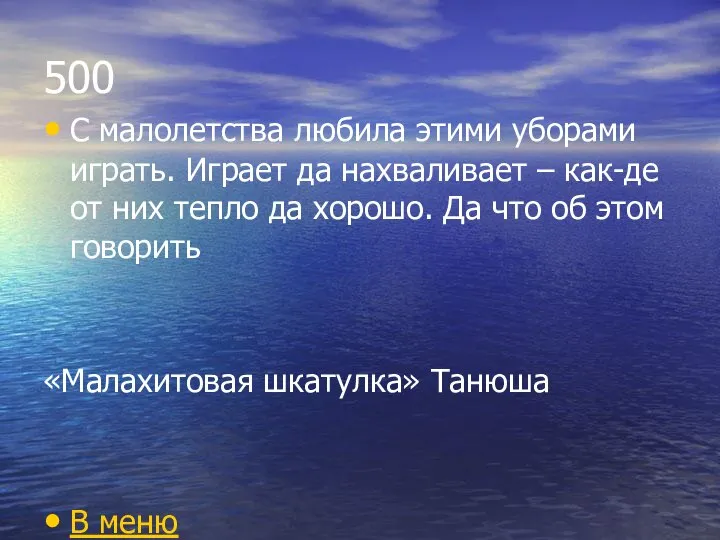 500

• С малолетства любила этими уборами играть. Играет да нахваливает – как-де от них тепло да хорошо. Да что об этом говорить

«Малахитовая шкатулка» Танюша

• В меню